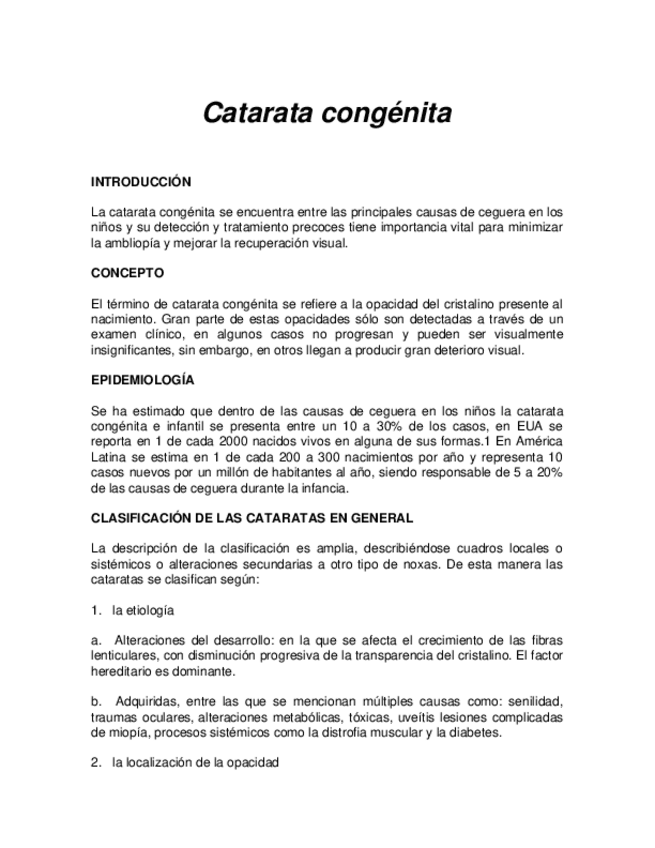 Catarata congénita

INTRODUCCIÓN

La catarata congénita se encuentra entre las principales causas de ceguera en los niños y su detección y tratamiento precoces tiene importancia vital para minimizar la ambliopía y mejorar la recuperación visual.

CONCEPTO

El término de catarata congénita se refiere a la opacidad del cristalino presente al nacimiento. Gran parte de estas opacidades sólo son detectadas a través de un examen clínico, en algunos casos no progresan y pueden ser visualmente insignificantes, sin embargo, en otros llegan a producir gran deterioro visual.

EPIDEMIOLOGÍA

Se ha estimado que dentro de las causas de ceguera en los niños la catarata congénita e infantil se presenta entre un 10 a 30% de los casos, en EUA se reporta en 1 de cada 2000 nacidos vivos en alguna de sus formas.1 En América Latina se estima en 1 de cada 200 a 300 nacimientos por año y representa 10 casos nuevos por un millón de habitantes al año, siendo responsable de 5 a 20% de las causas de ceguera durante la infancia.

CLASIFICACIÓN DE LAS CATARATAS EN GENERAL

La descripción de la clasificación es amplia, describiéndose cuadros locales o sistémicos o alteraciones secundarias a otro tipo de noxas. De esta manera las cataratas se clasifican según:

1. la etiología

a. Alteraciones del desarrollo: en la que se afecta el crecimiento de las fibras lenticulares, con disminución progresiva de la transparencia del cristalino. El factor hereditario es dominante.

b. Adquiridas, entre las que se mencionan múltiples causas como: senilidad, traumas oculares, alteraciones metabólicas, tóxicas, uveítis lesiones complicadas de miopía, procesos sistémicos como la distrofia muscular y la diabetes.

2. la localización de la opacidad